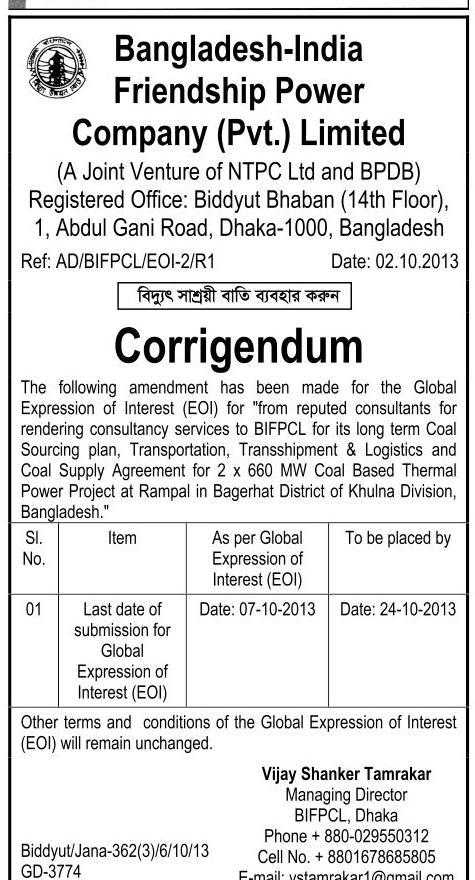 Bangladesh-India Friendship Power Company (Pvt.) Limited

(A Joint Venture of NTPC Ltd and BPDB)
Registered Office: Biddyut Bhaban (14th Floor), 1, Abdul Gani Road, Dhaka-1000, Bangladesh

Ref: AD/BIFPCL/EOI-2/R1 Date: 02.10.2013

বিদ্যুৎ সাশ্রয়ী বাতি ব্যবহার করুন

Corrigendum

The following amendment has been made for the Global Expression of Interest (EOI) for "from reputed consultants for rendering consultancy services to BIFPCL for its long term Coal Sourcing plan, Transportation, Transshipment & Logistics and Coal Supply Agreement for 2 x 660 MW Coal Based Thermal Power Project at Rampal in Bagerhat District of Khulna Division, Bangladesh."

| Sl. No. | Item | As per Global Expression of Interest (EOI) | To be placed by |
|---|---|---|---|
| 01 | Last date of submission for Global Expression of Interest (EOI) | Date: 07-10-2013 | Date: 24-10-2013 |

Other terms and conditions of the Global Expression of Interest (EOI) will remain unchanged.

Vijay Shanker Tamrakar
Managing Director
BIFPCL, Dhaka
Phone + 880-029550312
Cell No. + 8801678685805
E-mail: vstamrakar1@gmail.com

Biddyut/Jana-362(3)/6/10/13
GD-3774